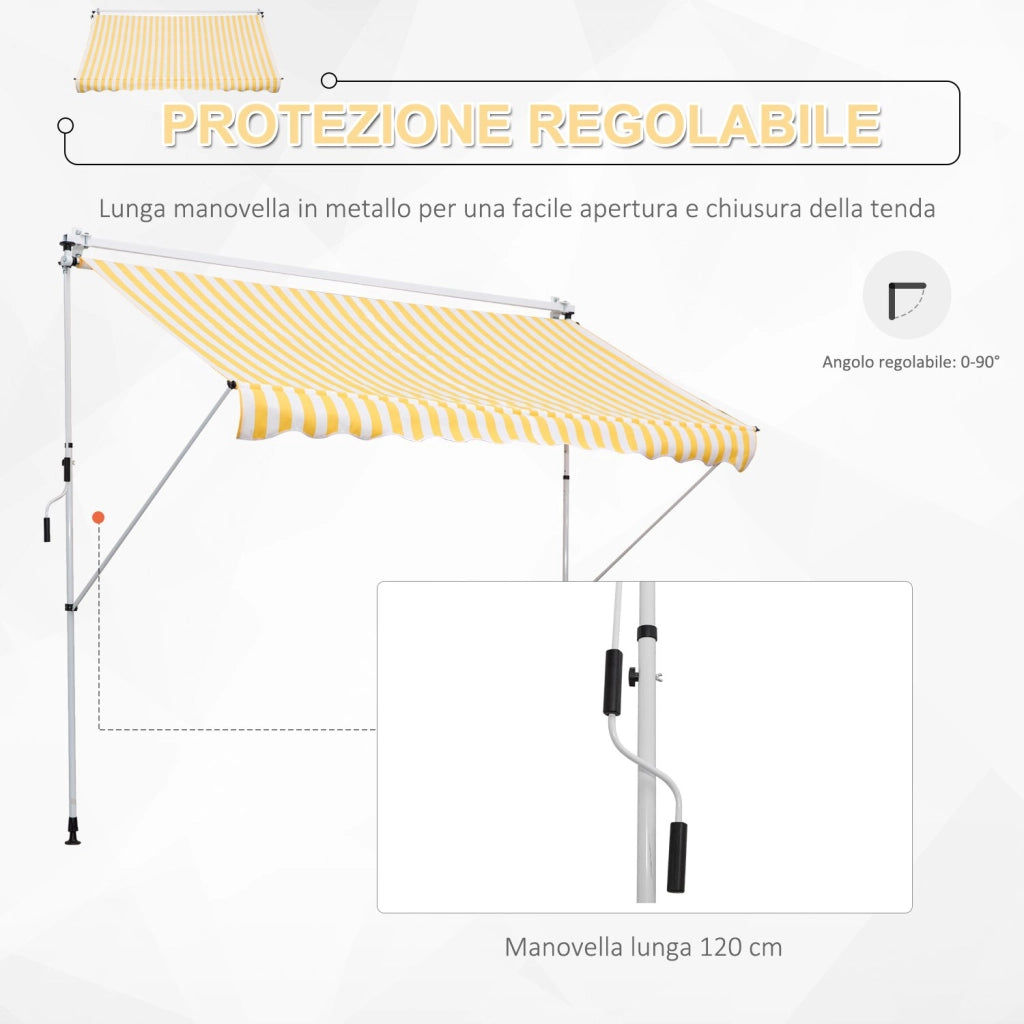 PROTEZIONE REGOLABILE

Lunga manovella in metallo per una facile apertura e chiusura della tenda

Angolo regolabile: 0-90°

Manovella lunga 120 cm